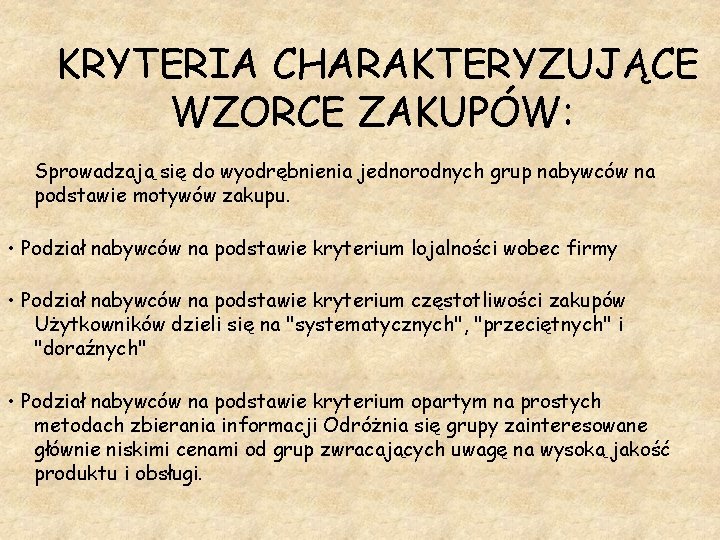 KRYTERIA CHARAKTERYZUJĄCE WZORCE ZAKUPÓW:

Sprowadzają się do wyodrębnienia jednorodnych grup nabywców na podstawie motywów zakupu.

• Podział nabywców na podstawie kryterium lojalności wobec firmy

• Podział nabywców na podstawie kryterium częstotliwości zakupów Użytkowników dzieli się na "systematycznych", "przeciętnych" i "doraźnych"

• Podział nabywców na podstawie kryterium opartym na prostych metodach zbierania informacji Odróżnia się grupy zainteresowane głównie niskimi cenami od grup zwracających uwagę na wysoką jakość produktu i obsługi.